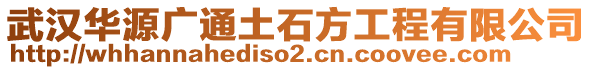 武汉华源广通土石方工程有限公司
http://whhannahediso2.cn.coovee.com